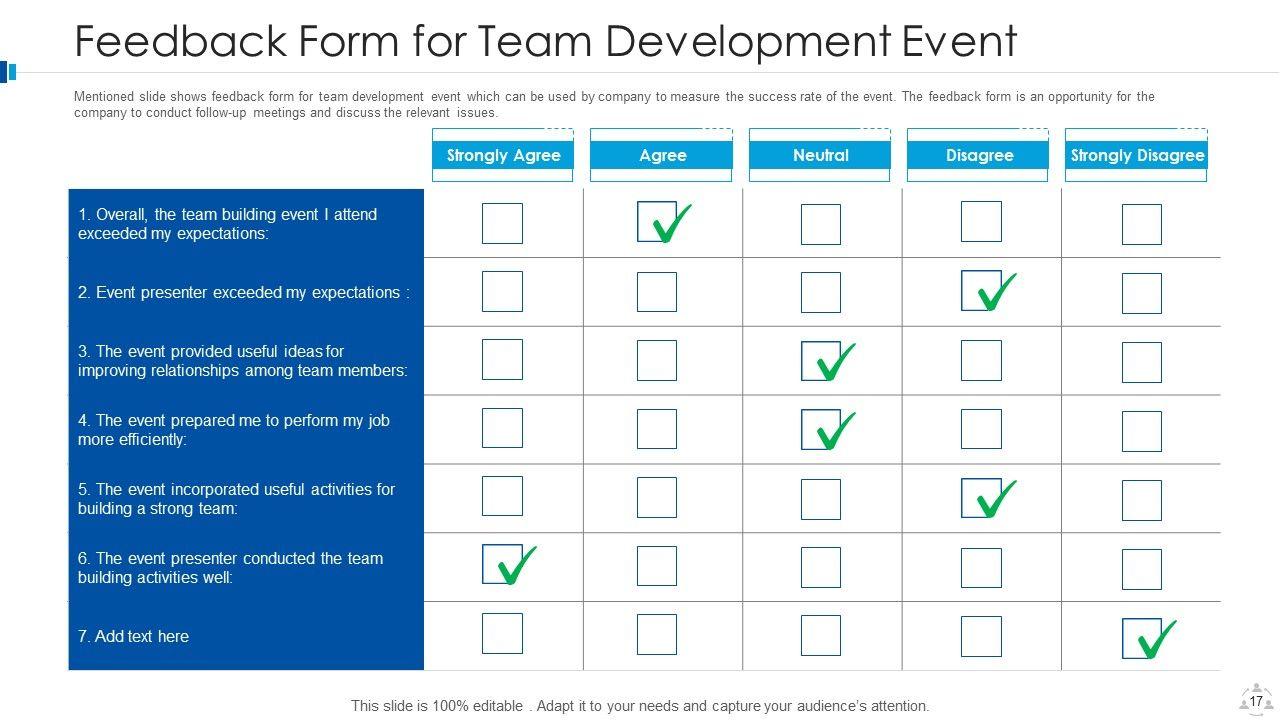 Feedback Form for Team Development Event

Mentioned slide shows feedback form for team development event which can be used by company to measure the success rate of the event. The feedback form is an opportunity for the company to conduct follow-up meetings and discuss the relevant issues.

| | Strongly Agree | Agree | Neutral | Disagree | Strongly Disagree |
|---|---|---|---|---|---|
| 1. Overall, the team building event I attend exceeded my expectations: | | ✓ | | | |
| 2. Event presenter exceeded my expectations : | | | | ✓ | |
| 3. The event provided useful ideas for improving relationships among team members: | | | ✓ | | |
| 4. The event prepared me to perform my job more efficiently: | | | ✓ | | |
| 5. The event incorporated useful activities for building a strong team: | | | | ✓ | |
| 6. The event presenter conducted the team building activities well: | ✓ | | | | |
| 7. Add text here | | | | | ✓ |

This slide is 100% editable . Adapt it to your needs and capture your audience's attention.

17